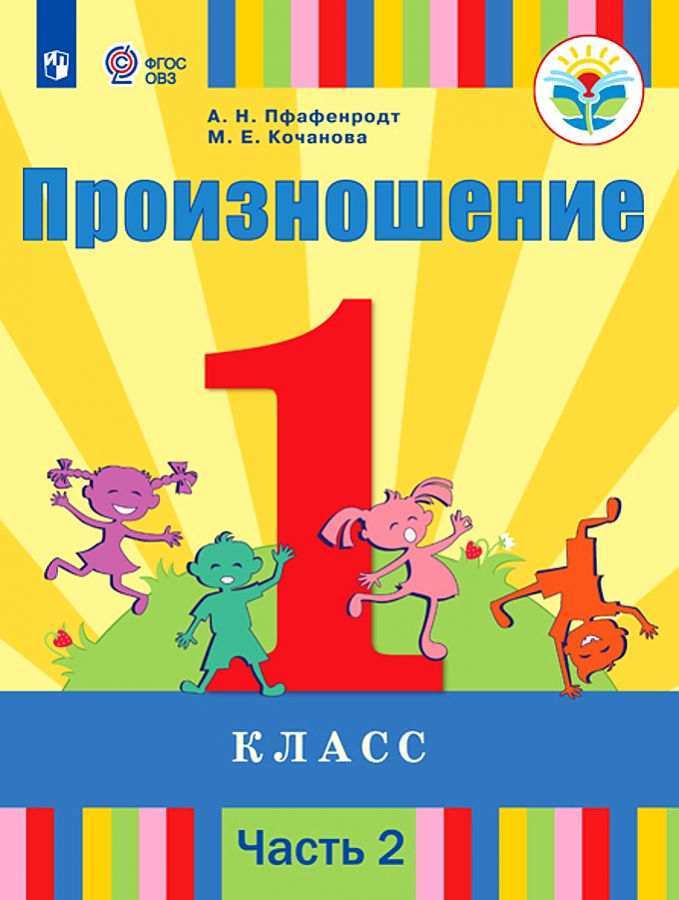 ФГОС ОВЗ

А. Н. Пфафенродт
М. Е. Кочанова

Произношение

1

КЛАСС

Часть 2